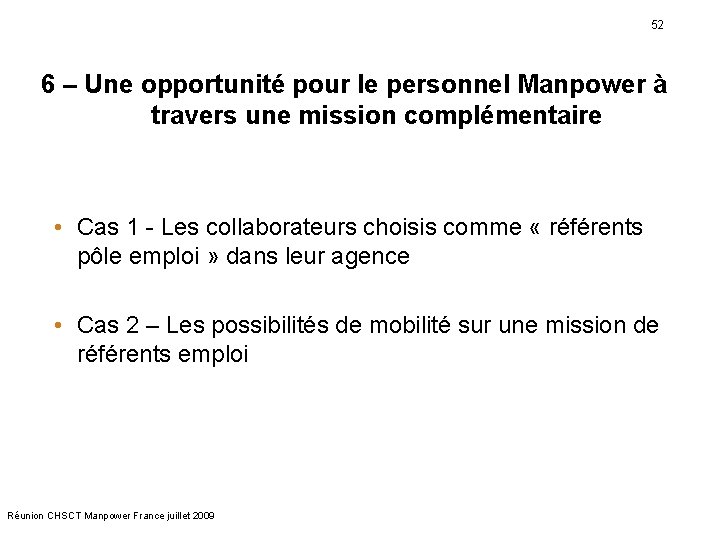 52

6 – Une opportunité pour le personnel Manpower à travers une mission complémentaire

• Cas 1 - Les collaborateurs choisis comme « référents pôle emploi » dans leur agence

• Cas 2 – Les possibilités de mobilité sur une mission de référents emploi

Réunion CHSCT Manpower France juillet 2009